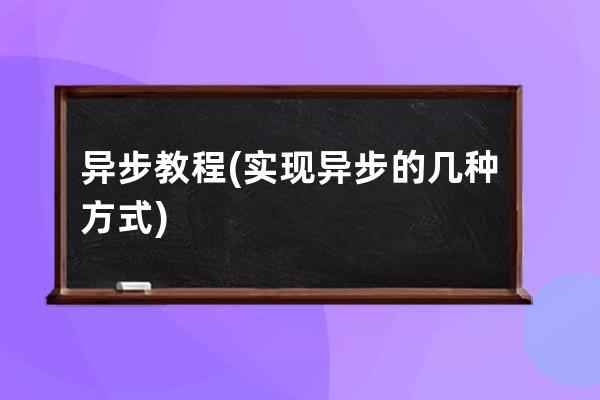 异步教程(实现异步的几种方式)